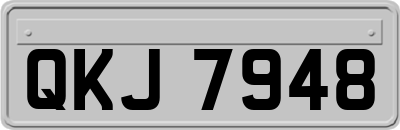 QKJ 7948